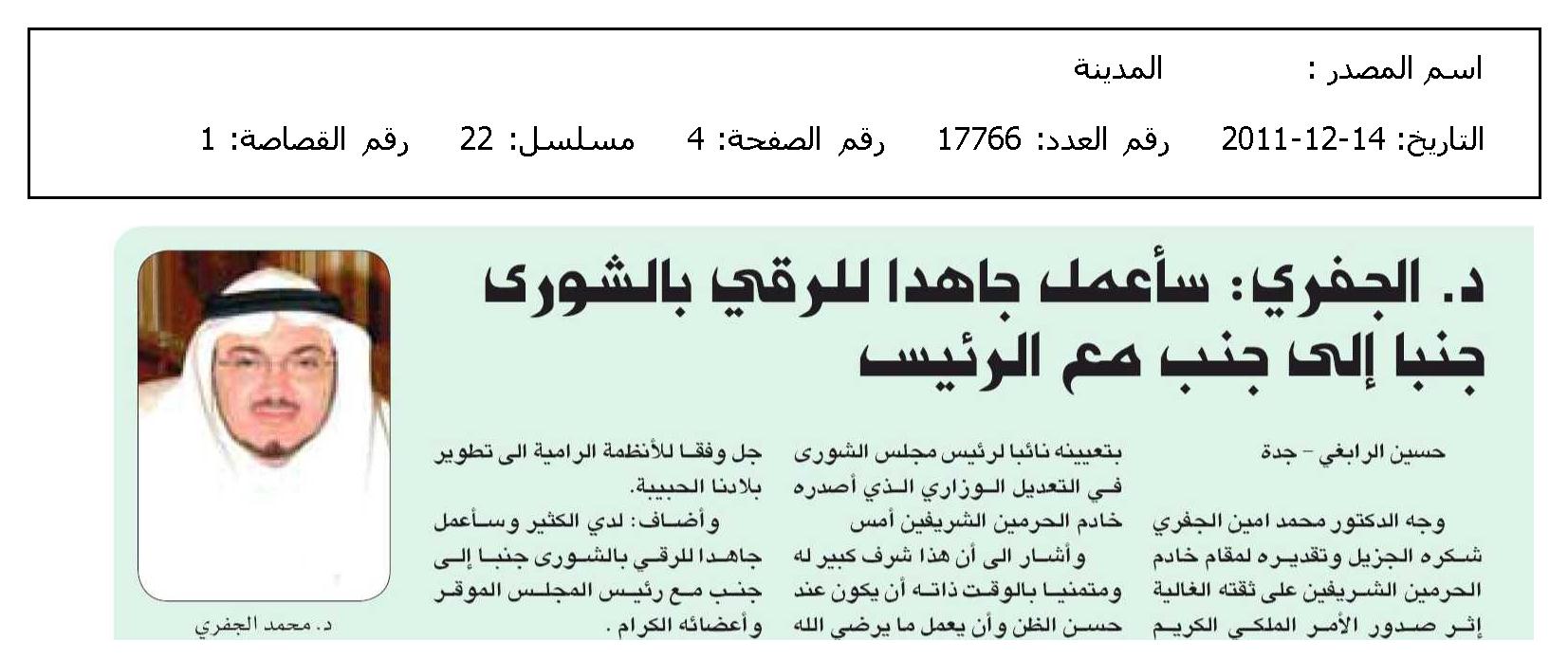 اسم المصدر : المدينة

التاريخ: 14-12-2011 رقم العدد: 17766 رقم الصفحة: 4 مسلسل: 22 رقم القصاصة: 1

د. الجفري: سأعمل جاهدا للرقي بالشورى جنبا إلى جنب مع الرئيس

حسين الرابغي - جدة

وجه الدكتور محمد امين الجفري شكره الجزيل وتقديره لمقام خادم الحرمين الشريفين على ثقته الغالية إثر صدور الأمر الملكي الكريم بتعيينه نائبا لرئيس مجلس الشورى في التعديل الوزاري الذي أصدره خادم الحرمين الشريفين أمس

وأشار الى أن هذا شرف كبير له ومتمنيا بالوقت ذاته أن يكون عند حسن الظن وأن يعمل ما يرضي الله جل وفقا للأنظمة الرامية الى تطوير بلادنا الحبيبة.

وأضاف: لدي الكثير وسأعمل جاهدا للرقي بالشورى جنبا إلى جنب مع رئيس المجلس الموقر وأعضائه الكرام.

د. محمد الجفري